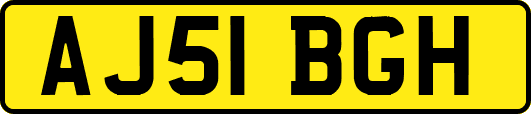 AJ51 BGH